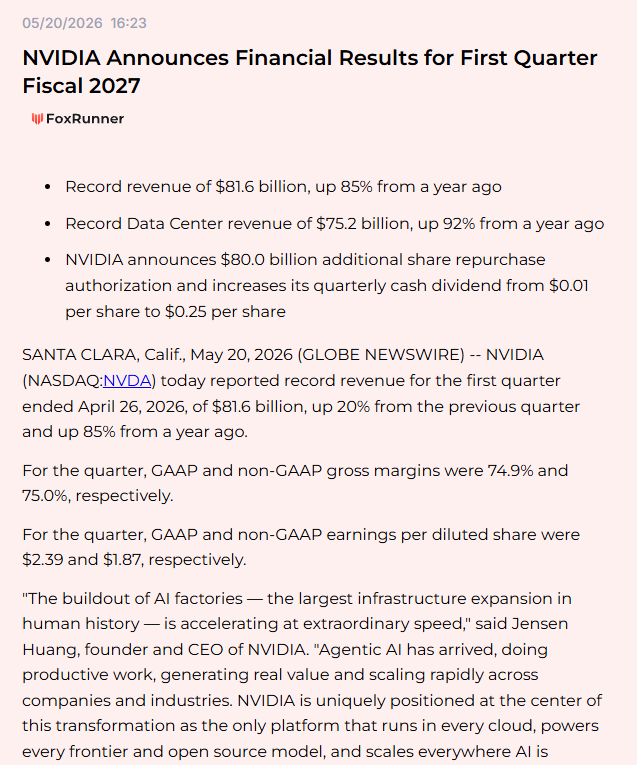 05/20/2026 16:23

NVIDIA Announces Financial Results for First Quarter Fiscal 2027

FoxRunner

- Record revenue of \$81.6 billion, up 85% from a year ago
- Record Data Center revenue of \$75.2 billion, up 92% from a year ago
- NVIDIA announces \$80.0 billion additional share repurchase authorization and increases its quarterly cash dividend from \$0.01 per share to \$0.25 per share

SANTA CLARA, Calif., May 20, 2026 (GLOBE NEWSWIRE) -- NVIDIA (NASDAQ:NVDA) today reported record revenue for the first quarter ended April 26, 2026, of \$81.6 billion, up 20% from the previous quarter and up 85% from a year ago.

For the quarter, GAAP and non-GAAP gross margins were 74.9% and 75.0%, respectively.

For the quarter, GAAP and non-GAAP earnings per diluted share were \$2.39 and \$1.87, respectively.

"The buildout of AI factories — the largest infrastructure expansion in human history — is accelerating at extraordinary speed," said Jensen Huang, founder and CEO of NVIDIA. "Agentic AI has arrived, doing productive work, generating real value and scaling rapidly across companies and industries. NVIDIA is uniquely positioned at the center of this transformation as the only platform that runs in every cloud, powers every frontier and open source model, and scales everywhere AI is